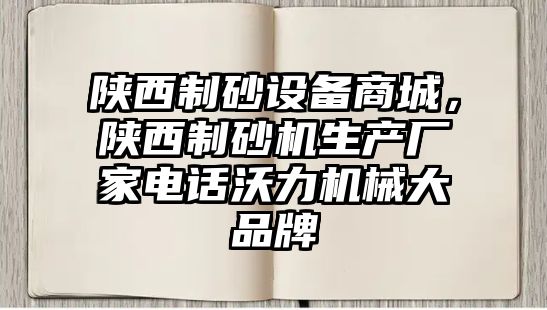 陕西制砂设备商城，陕西制砂机生产厂家电话沃力机械大品牌